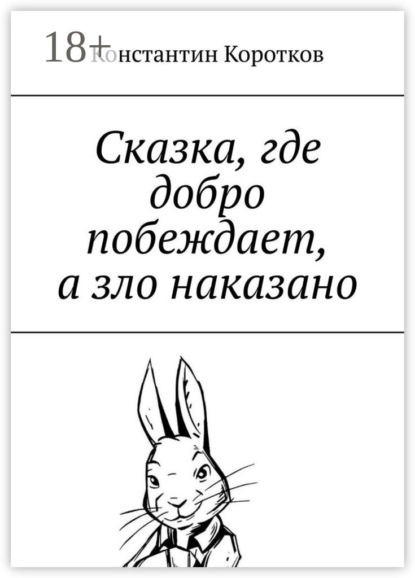 18+

Константин Коротков

Сказка, где добро побеждает, а зло наказано